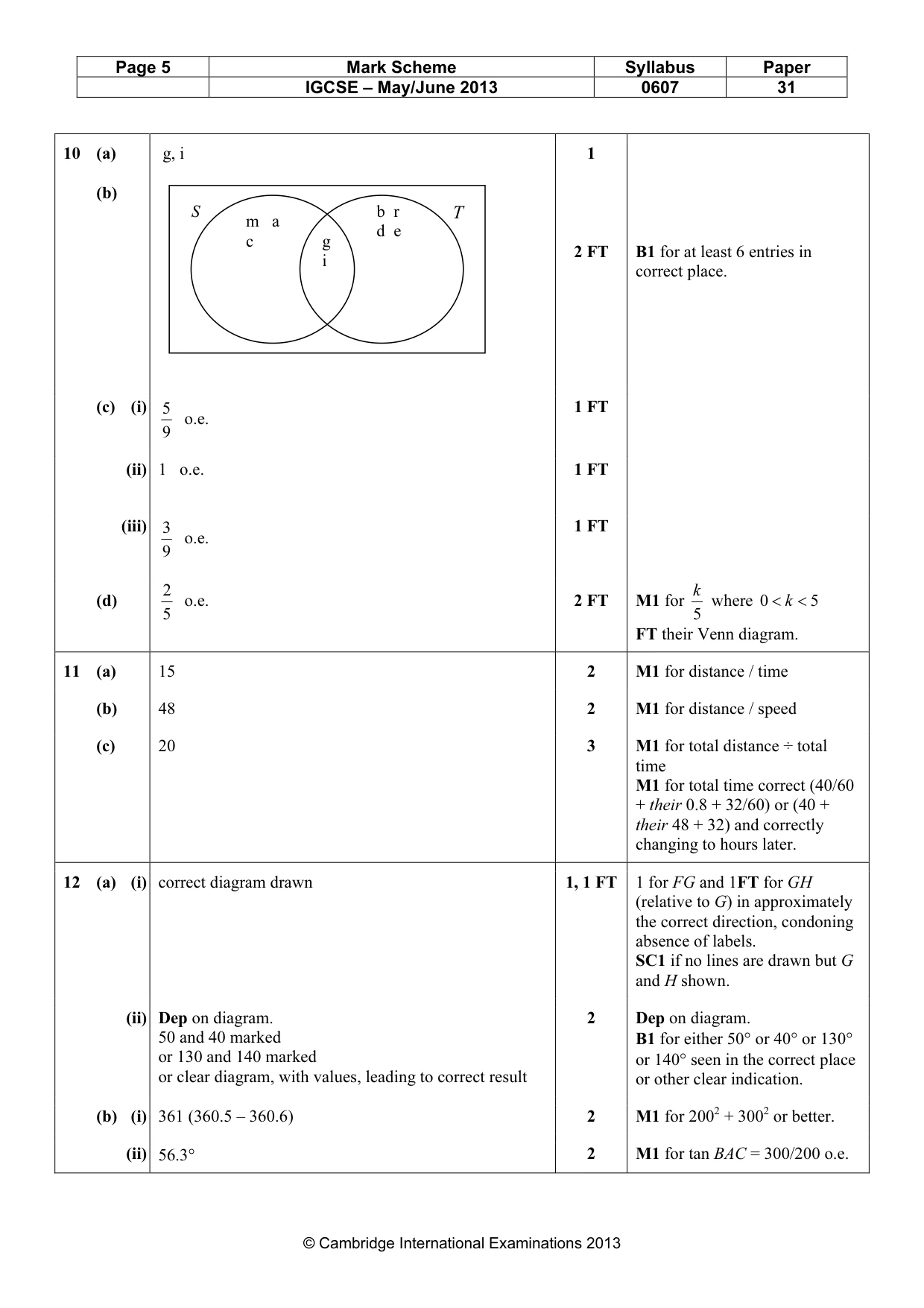 | Page 5 | Mark Scheme | Syllabus | Paper |
|---|---|---|---|
| | IGCSE – May/June 2013 | 0607 | 31 |

| 10 (a) | g, i | 1 | |
|---|---|---|---|
| (b) | S m a c g i b r d e T | 2 FT | B1 for at least 6 entries in correct place. |
| (c) (i) | $\frac{5}{9}$ o.e. | 1 FT | |
| (ii) | 1 o.e. | 1 FT | |
| (iii) | $\frac{3}{9}$ o.e. | 1 FT | |
| (d) | $\frac{2}{5}$ o.e. | 2 FT | M1 for $\frac{k}{5}$ where $0 < k < 5$ FT their Venn diagram. |
| 11 (a) | 15 | 2 | M1 for distance / time |
| (b) | 48 | 2 | M1 for distance / speed |
| (c) | 20 | 3 | M1 for total distance ÷ total time M1 for total time correct (40/60 + their 0.8 + 32/60) or (40 + their 48 + 32) and correctly changing to hours later. |
| 12 (a) (i) | correct diagram drawn | 1, 1 FT | 1 for FG and 1FT for GH (relative to G) in approximately the correct direction, condoning absence of labels. SC1 if no lines are drawn but G and H shown. |
| (ii) | Dep on diagram. 50 and 40 marked or 130 and 140 marked or clear diagram, with values, leading to correct result | 2 | Dep on diagram. B1 for either 50° or 40° or 130° or 140° seen in the correct place or other clear indication. |
| (b) (i) | 361 (360.5 – 360.6) | 2 | M1 for $200^2 + 300^2$ or better. |
| (ii) | 56.3° | 2 | M1 for tan BAC = 300/200 o.e. |

© Cambridge International Examinations 2013